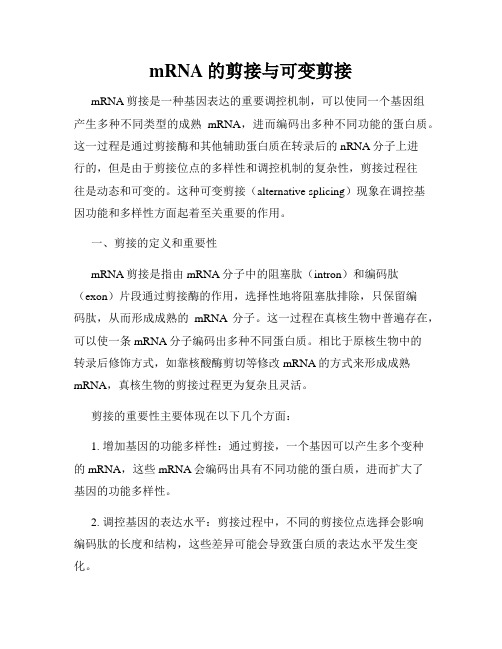 mRNA 的剪接与可变剪接

mRNA 剪接是一种基因表达的重要调控机制，可以使同一个基因组产生多种不同类型的成熟 mRNA，进而编码出多种不同功能的蛋白质。这一过程是通过剪接酶和其他辅助蛋白质在转录后的 nRNA 分子上进行的，但是由于剪接位点的多样性和调控机制的复杂性，剪接过程往往是动态和可变的。这种可变剪接（alternative splicing）现象在调控基因功能和多样性方面起着至关重要的作用。

一、剪接的定义和重要性

mRNA 剪接是指由 mRNA 分子中的阻塞肽（intron）和编码肽（exon）片段通过剪接酶的作用，选择性地将阻塞肽排除，只保留编码肽，从而形成成熟的 mRNA 分子。这一过程在真核生物中普遍存在，可以使一条 mRNA 分子编码出多种不同蛋白质。相比于原核生物中的转录后修饰方式，如靠核酸酶剪切等修改 mRNA 的方式来形成成熟 mRNA，真核生物的剪接过程更为复杂且灵活。

剪接的重要性主要体现在以下几个方面：

1. 增加基因的功能多样性：通过剪接，一个基因可以产生多个变种的 mRNA，这些 mRNA 会编码出具有不同功能的蛋白质，进而扩大了基因的功能多样性。

2. 调控基因的表达水平：剪接过程中，不同的剪接位点选择会影响编码肽的长度和结构，这些差异可能会导致蛋白质的表达水平发生变化。